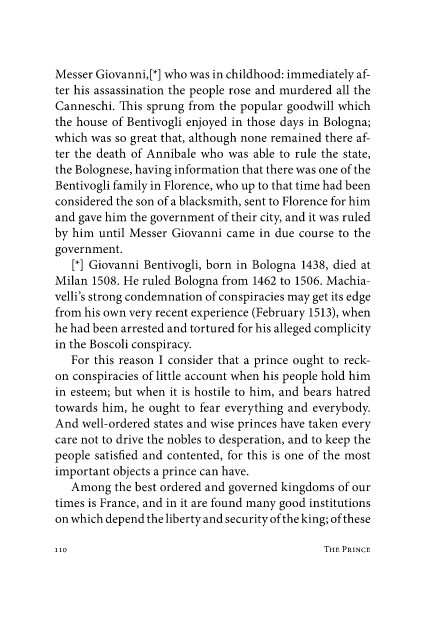 Messer Giovanni,[*] who was in childhood: immediately after his assassination the people rose and murdered all the Canneschi. This sprung from the popular goodwill which the house of Bentivogli enjoyed in those days in Bologna; which was so great that, although none remained there after the death of Annibale who was able to rule the state, the Bolognese, having information that there was one of the Bentivogli family in Florence, who up to that time had been considered the son of a blacksmith, sent to Florence for him and gave him the government of their city, and it was ruled by him until Messer Giovanni came in due course to the government.

[*] Giovanni Bentivogli, born in Bologna 1438, died at Milan 1508. He ruled Bologna from 1462 to 1506. Machiavelli's strong condemnation of conspiracies may get its edge from his own very recent experience (February 1513), when he had been arrested and tortured for his alleged complicity in the Boscoli conspiracy.

For this reason I consider that a prince ought to reckon conspiracies of little account when his people hold him in esteem; but when it is hostile to him, and bears hatred towards him, he ought to fear everything and everybody. And well-ordered states and wise princes have taken every care not to drive the nobles to desperation, and to keep the people satisfied and contented, for this is one of the most important objects a prince can have.

Among the best ordered and governed kingdoms of our times is France, and in it are found many good institutions on which depend the liberty and security of the king; of these

110 THE PRINCE